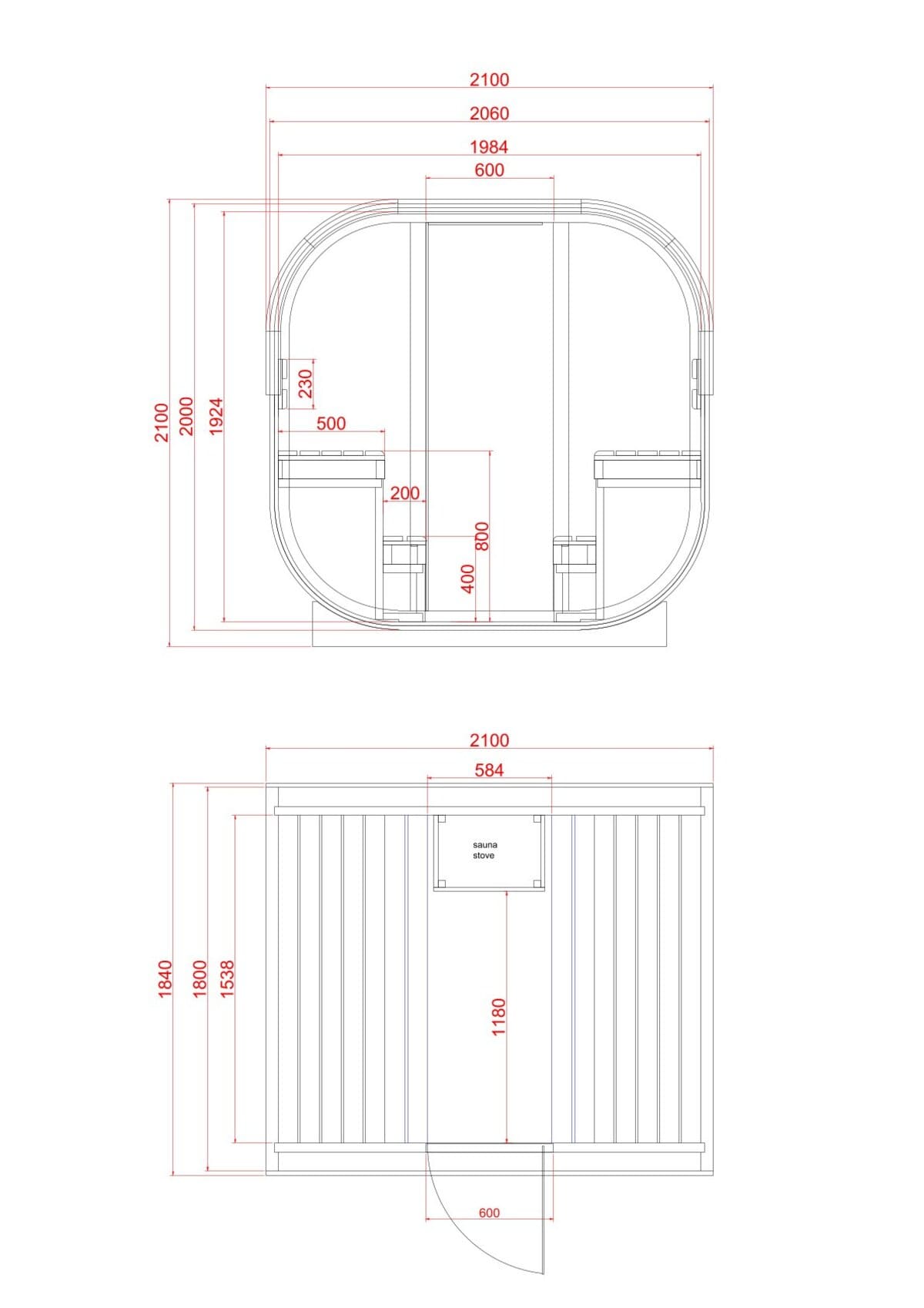 2100
2060
1984
600
2100
2000
1924
230
500
200
800
400

2100
584
sauna stove
1840
1800
1538
1180
600